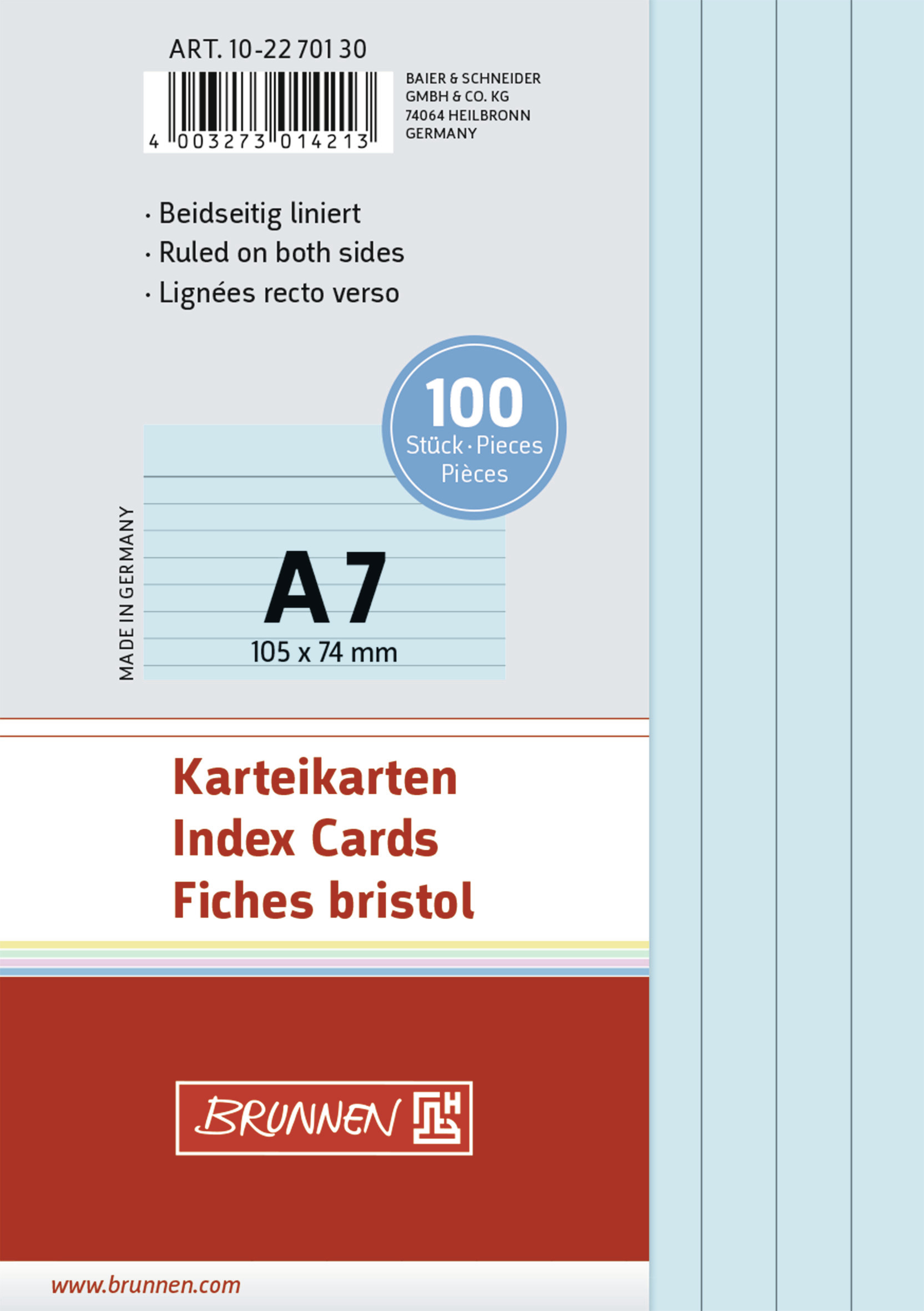 ART. 10-22 701 30

4 003273 014213

BAIER & SCHNEIDER
GMBH & CO. KG
74064 HEILBRONN
GERMANY

· Beidseitig liniert
· Ruled on both sides
· Lignées recto verso

100
Stück · Pieces
Pièces

MADE IN GERMANY

A7
105 x 74 mm

Karteikarten
Index Cards
Fiches bristol

BRUNNEN

www.brunnen.com